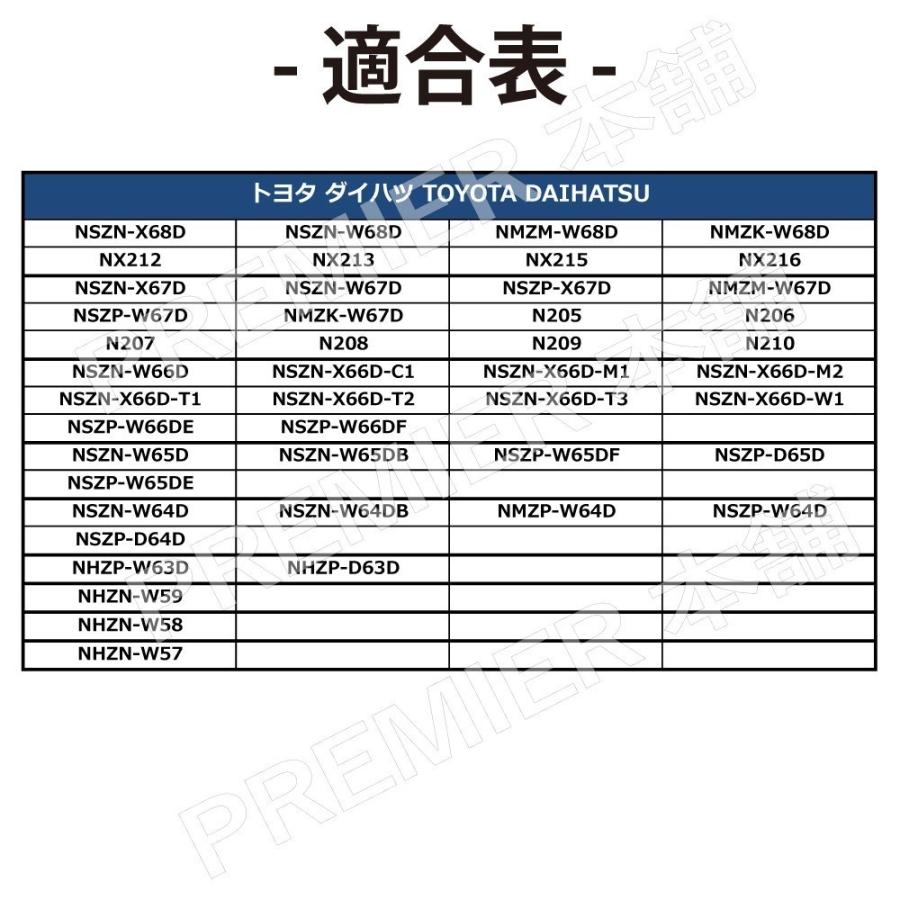 - 適合表 -

| トヨタ ダイハツ TOYOTA DAIHATSU | | | |
|---|---|---|---|
| NSZN-X68D | NSZN-W68D | NMZM-W68D | NMZK-W68D |
| NX212 | NX213 | NX215 | NX216 |
| NSZN-X67D | NSZN-W67D | NSZP-X67D | NMZM-W67D |
| NSZP-W67D | NMZK-W67D | N205 | N206 |
| N207 | N208 | N209 | N210 |
| NSZN-W66D | NSZN-X66D-C1 | NSZN-X66D-M1 | NSZN-X66D-M2 |
| NSZN-X66D-T1 | NSZN-X66D-T2 | NSZN-X66D-T3 | NSZN-X66D-W1 |
| NSZP-W66DE | NSZP-W66DF | | |
| NSZN-W65D | NSZN-W65DB | NSZP-W65DF | NSZP-D65D |
| NSZP-W65DE | | | |
| NSZN-W64D | NSZN-W64DB | NMZP-W64D | NSZP-W64D |
| NSZP-D64D | | | |
| NHZP-W63D | NHZP-D63D | | |
| NHZN-W59 | | | |
| NHZN-W58 | | | |
| NHZN-W57 | | | |

PREMIER 本舗
PREMIER 本舗
PREMIER 本舗